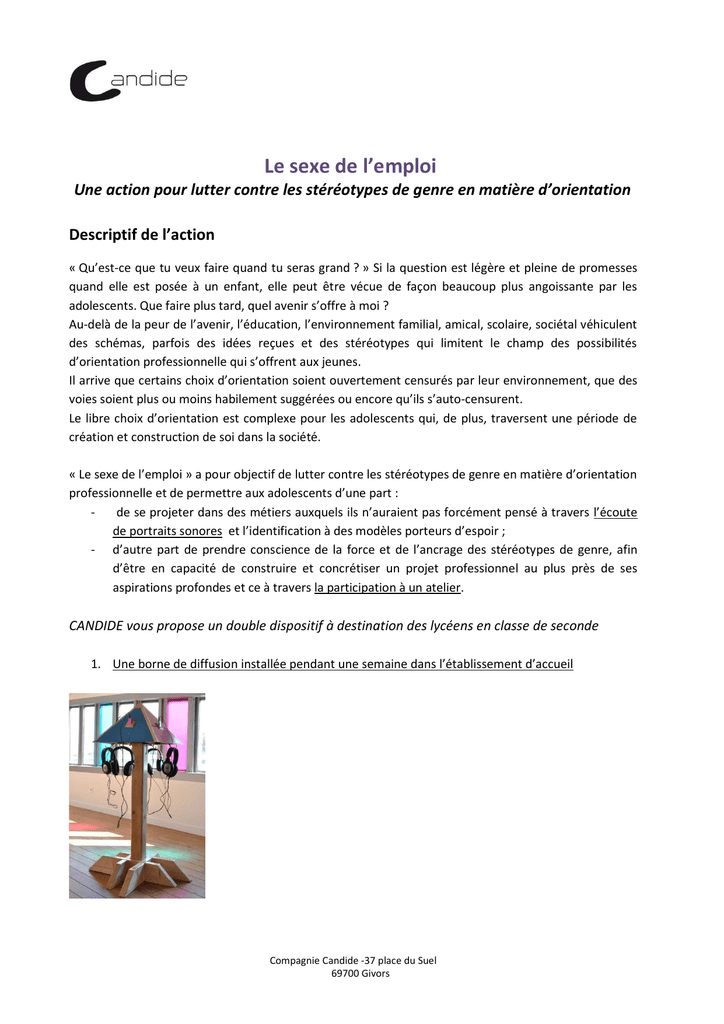 Candide

Le sexe de l'emploi

Une action pour lutter contre les stéréotypes de genre en matière d'orientation

Descriptif de l'action

« Qu'est-ce que tu veux faire quand tu seras grand ? » Si la question est légère et pleine de promesses quand elle est posée à un enfant, elle peut être vécue de façon beaucoup plus angoissante par les adolescents. Que faire plus tard, quel avenir s'offre à moi ?
Au-delà de la peur de l'avenir, l'éducation, l'environnement familial, amical, scolaire, sociétal véhiculent des schémas, parfois des idées reçues et des stéréotypes qui limitent le champ des possibilités d'orientation professionnelle qui s'offrent aux jeunes.
Il arrive que certains choix d'orientation soient ouvertement censurés par leur environnement, que des voies soient plus ou moins habilement suggérées ou encore qu'ils s'auto-censurent.
Le libre choix d'orientation est complexe pour les adolescents qui, de plus, traversent une période de création et construction de soi dans la société.

« Le sexe de l'emploi » a pour objectif de lutter contre les stéréotypes de genre en matière d'orientation professionnelle et de permettre aux adolescents d'une part :
- de se projeter dans des métiers auxquels ils n'auraient pas forcément pensé à travers l'écoute de portraits sonores et l'identification à des modèles porteurs d'espoir ;
- d'autre part de prendre conscience de la force et de l'ancrage des stéréotypes de genre, afin d'être en capacité de construire et concrétiser un projet professionnel au plus près de ses aspirations profondes et ce à travers la participation à un atelier.

CANDIDE vous propose un double dispositif à destination des lycéens en classe de seconde

1. Une borne de diffusion installée pendant une semaine dans l'établissement d'accueil

Compagnie Candide -37 place du Suel
69700 Givors